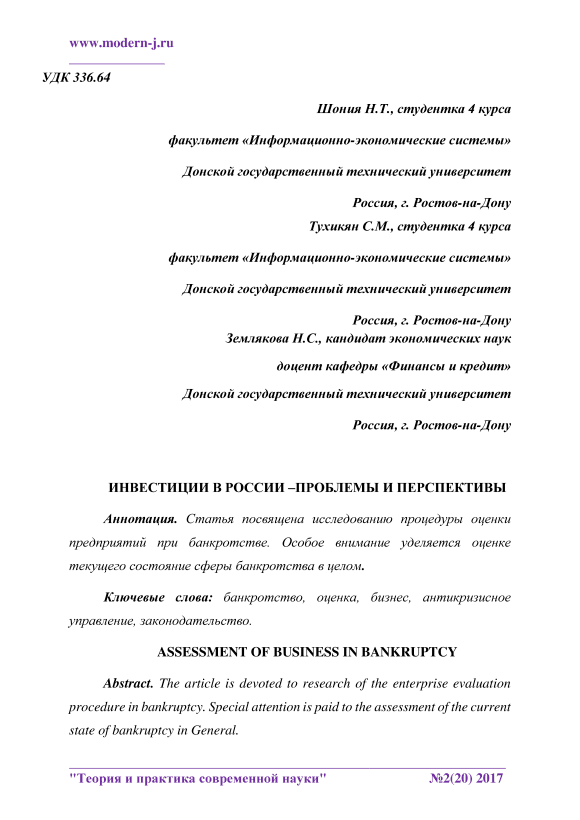 www.modern-j.ru

УДК 336.64

Шония Н.Т., студентка 4 курса

факультет «Информационно-экономические системы»

Донской государственный технический университет

Россия, г. Ростов-на-Дону
Тухикян С.М., студентка 4 курса

факультет «Информационно-экономические системы»

Донской государственный технический университет

Россия, г. Ростов-на-Дону
Землякова Н.С., кандидат экономических наук

доцент кафедры «Финансы и кредит»

Донской государственный технический университет

Россия, г. Ростов-на-Дону

ИНВЕСТИЦИИ В РОССИИ –ПРОБЛЕМЫ И ПЕРСПЕКТИВЫ

Аннотация. Статья посвящена исследованию процедуры оценки предприятий при банкротстве. Особое внимание уделяется оценке текущего состояние сферы банкротства в целом.

Ключевые слова: банкротство, оценка, бизнес, антикризисное управление, законодательство.

ASSESSMENT OF BUSINESS IN BANKRUPTCY

Abstract. The article is devoted to research of the enterprise evaluation procedure in bankruptcy. Special attention is paid to the assessment of the current state of bankruptcy in General.

"Теория и практика современной науки" №2(20) 2017